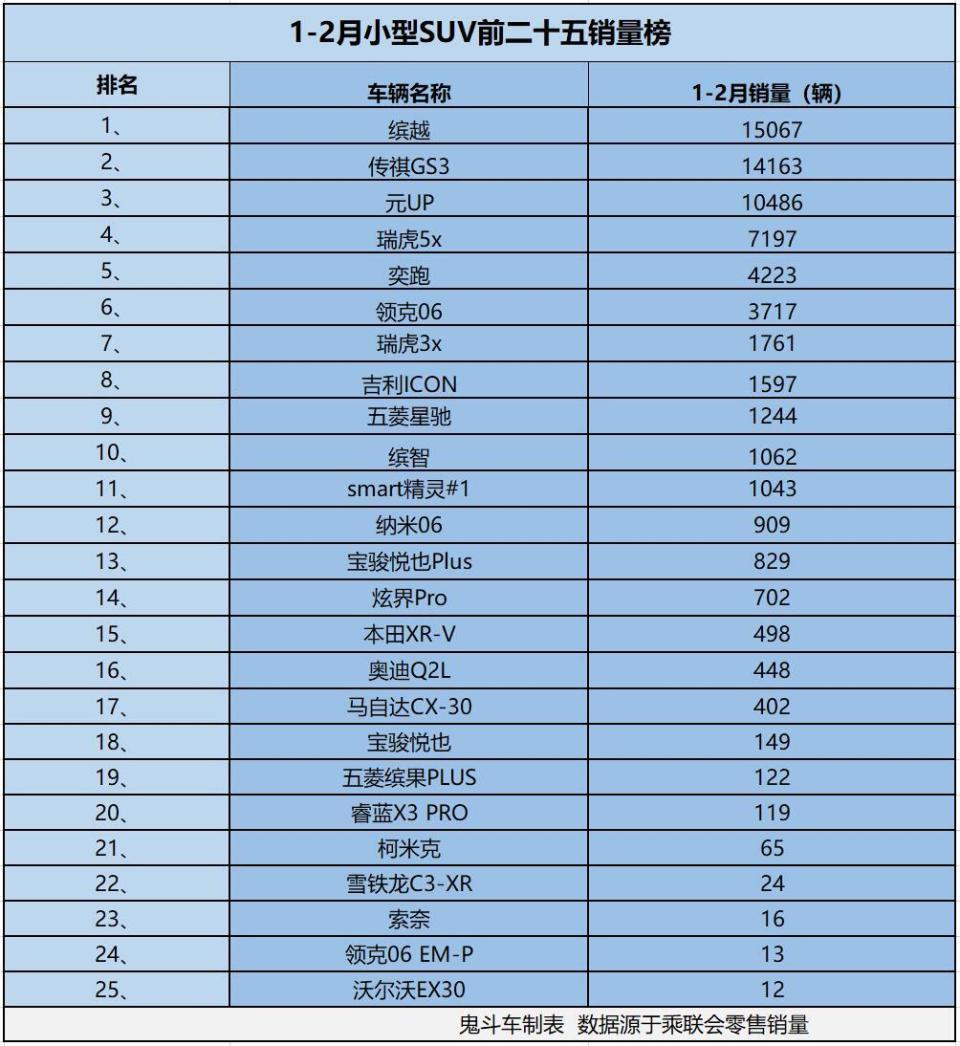 1-2月小型SUV前二十五销量榜

| 排名 | 车辆名称 | 1-2月销量（辆） |
|---|---|---|
| 1、 | 缤越 | 15067 |
| 2、 | 传祺GS3 | 14163 |
| 3、 | 元UP | 10486 |
| 4、 | 瑞虎5x | 7197 |
| 5、 | 奕跑 | 4223 |
| 6、 | 领克06 | 3717 |
| 7、 | 瑞虎3x | 1761 |
| 8、 | 吉利ICON | 1597 |
| 9、 | 五菱星驰 | 1244 |
| 10、 | 缤智 | 1062 |
| 11、 | smart精灵#1 | 1043 |
| 12、 | 纳米06 | 909 |
| 13、 | 宝骏悦也Plus | 829 |
| 14、 | 炫界Pro | 702 |
| 15、 | 本田XR-V | 498 |
| 16、 | 奥迪Q2L | 448 |
| 17、 | 马自达CX-30 | 402 |
| 18、 | 宝骏悦也 | 149 |
| 19、 | 五菱缤果PLUS | 122 |
| 20、 | 睿蓝X3 PRO | 119 |
| 21、 | 柯米克 | 65 |
| 22、 | 雪铁龙C3-XR | 24 |
| 23、 | 索奈 | 16 |
| 24、 | 领克06 EM-P | 13 |
| 25、 | 沃尔沃EX30 | 12 |

鬼斗车制表 数据源于乘联会零售销量